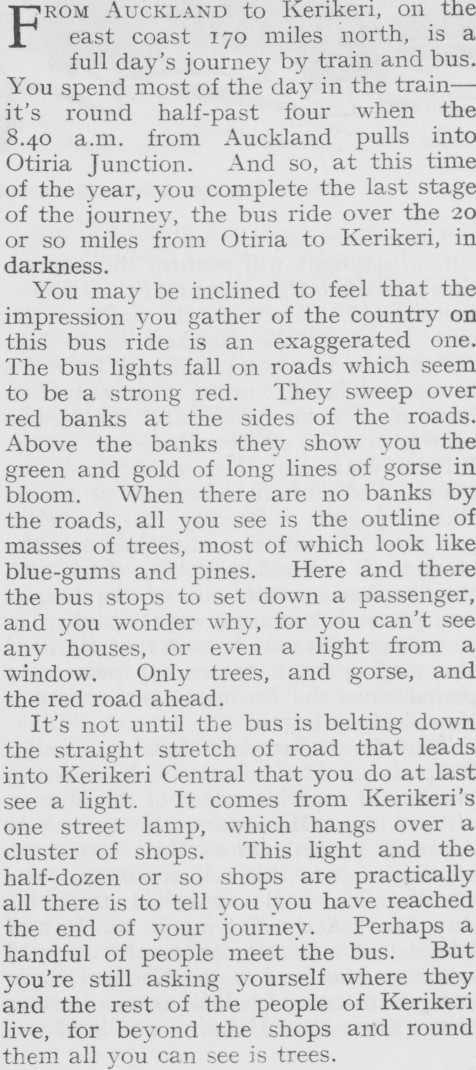 FROM AUCKLAND to Kerikeri, on the east coast 170 miles north, is a full day's journey by train and bus. You spend most of the day in the train—it's round half-past four when the 8.40 a.m. from Auckland pulls into Otiria Junction. And so, at this time of the year, you complete the last stage of the journey, the bus ride over the 20 or so miles from Otiria to Kerikeri, in darkness.

You may be inclined to feel that the impression you gather of the country on this bus ride is an exaggerated one. The bus lights fall on roads which seem to be a strong red. They sweep over red banks at the sides of the roads. Above the banks they show you the green and gold of long lines of gorse in bloom. When there are no banks by the roads, all you see is the outline of masses of trees, most of which look like blue-gums and pines. Here and there the bus stops to set down a passenger, and you wonder why, for you can't see any houses, or even a light from a window. Only trees, and gorse, and the red road ahead.

It's not until the bus is belting down the straight stretch of road that leads into Kerikeri Central that you do at last see a light. It comes from Kerikeri's one street lamp, which hangs over a cluster of shops. This light and the half-dozen or so shops are practically all there is to tell you you have reached the end of your journey. Perhaps a handful of people meet the bus. But you're still asking yourself where they and the rest of the people of Kerikeri live, for beyond the shops and round them all you can see is trees.